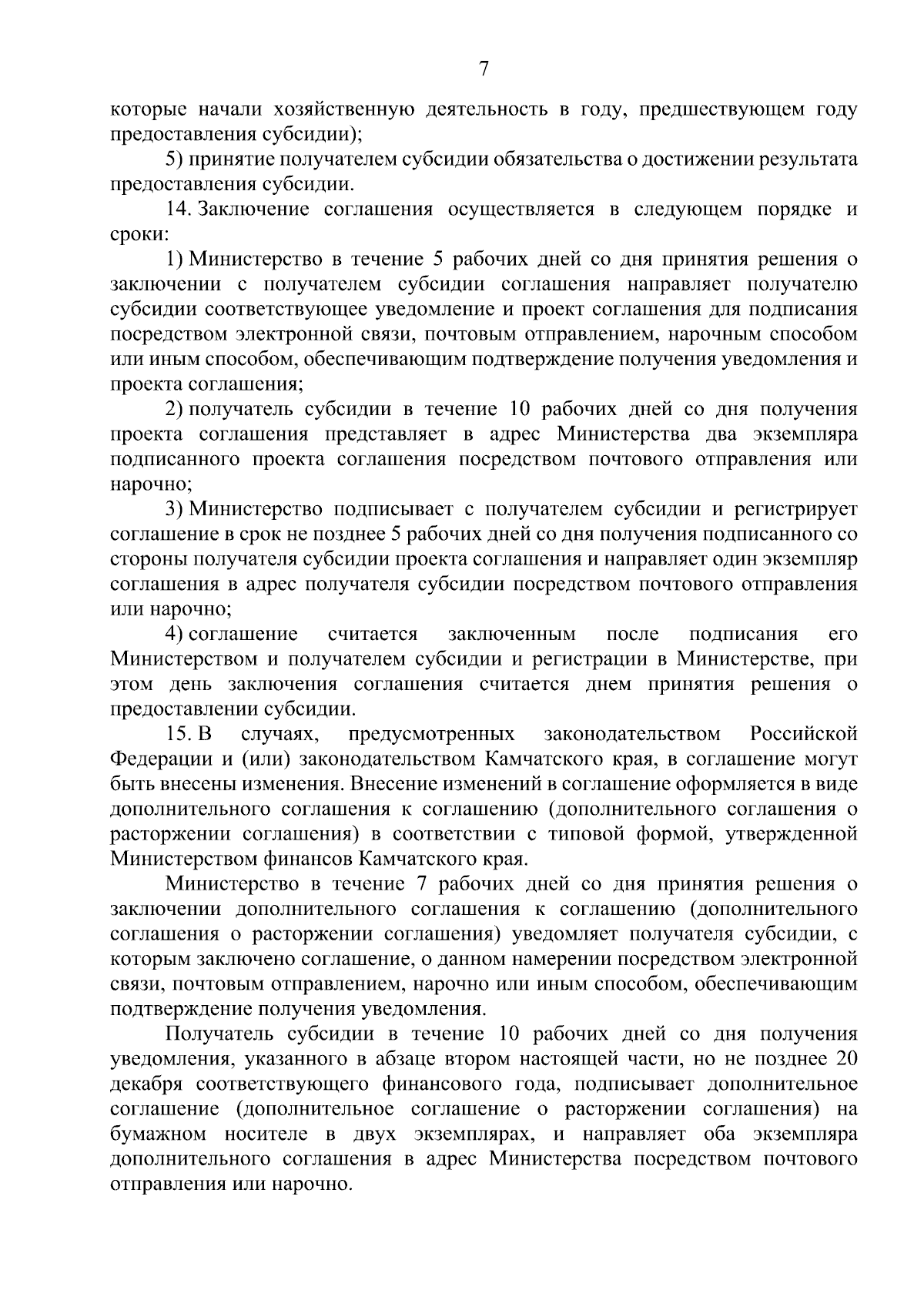 7

которые начали хозяйственную деятельность в году, предшествующем году предоставления субсидии);

5) принятие получателем субсидии обязательства о достижении результата предоставления субсидии.

14. Заключение соглашения осуществляется в следующем порядке и сроки:

1) Министерство в течение 5 рабочих дней со дня принятия решения о заключении с получателем субсидии соглашения направляет получателю субсидии соответствующее уведомление и проект соглашения для подписания посредством электронной связи, почтовым отправлением, нарочным способом или иным способом, обеспечивающим подтверждение получения уведомления и проекта соглашения;

2) получатель субсидии в течение 10 рабочих дней со дня получения проекта соглашения представляет в адрес Министерства два экземпляра подписанного проекта соглашения посредством почтового отправления или нарочно;

3) Министерство подписывает с получателем субсидии и регистрирует соглашение в срок не позднее 5 рабочих дней со дня получения подписанного со стороны получателя субсидии проекта соглашения и направляет один экземпляр соглашения в адрес получателя субсидии посредством почтового отправления или нарочно;

4) соглашение считается заключенным после подписания его Министерством и получателем субсидии и регистрации в Министерстве, при этом день заключения соглашения считается днем принятия решения о предоставлении субсидии.

15. В случаях, предусмотренных законодательством Российской Федерации и (или) законодательством Камчатского края, в соглашение могут быть внесены изменения. Внесение изменений в соглашение оформляется в виде дополнительного соглашения к соглашению (дополнительного соглашения о расторжении соглашения) в соответствии с типовой формой, утвержденной Министерством финансов Камчатского края.

Министерство в течение 7 рабочих дней со дня принятия решения о заключении дополнительного соглашения к соглашению (дополнительного соглашения о расторжении соглашения) уведомляет получателя субсидии, с которым заключено соглашение, о данном намерении посредством электронной связи, почтовым отправлением, нарочно или иным способом, обеспечивающим подтверждение получения уведомления.

Получатель субсидии в течение 10 рабочих дней со дня получения уведомления, указанного в абзаце втором настоящей части, но не позднее 20 декабря соответствующего финансового года, подписывает дополнительное соглашение (дополнительное соглашение о расторжении соглашения) на бумажном носителе в двух экземплярах, и направляет оба экземпляра дополнительного соглашения в адрес Министерства посредством почтового отправления или нарочно.